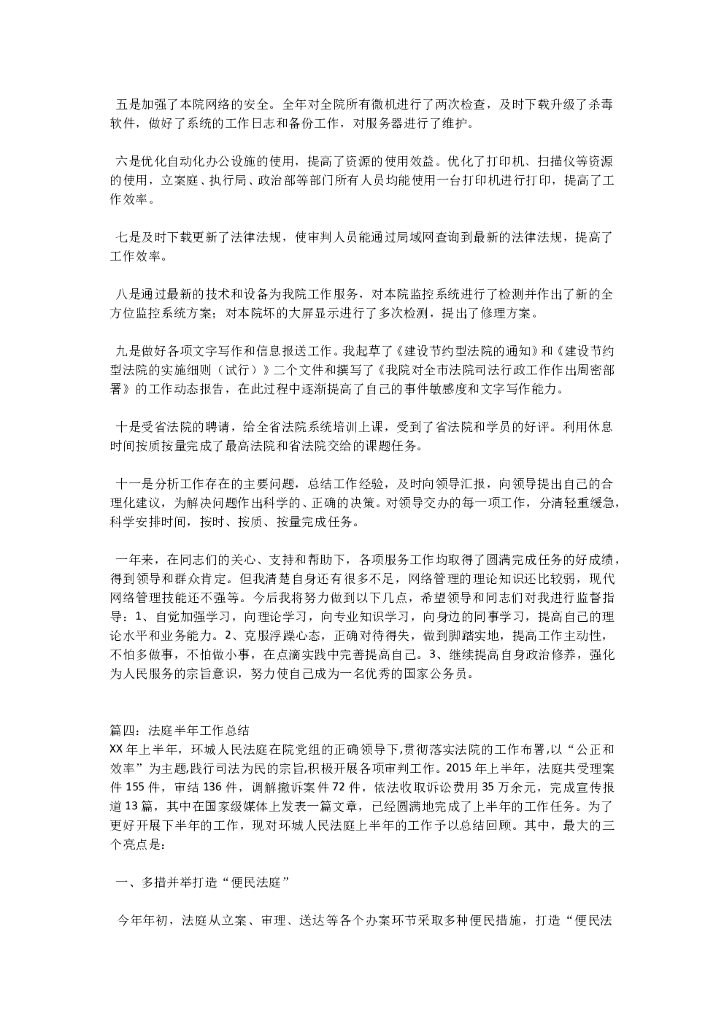 五是加强了本院网络的安全。全年对全院所有微机进行了两次检查，及时下载升级了杀毒软件，做好了系统的工作日志和备份工作，对服务器进行了维护。

六是优化自动化办公设施的使用，提高了资源的使用效益。优化了打印机、扫描仪等资源的使用，立案庭、执行局、政治部等部门所有人员均能使用一台打印机进行打印，提高了工作效率。

七是及时下载更新了法律法规，使审判人员能通过局域网查询到最新的法律法规，提高了工作效率。

八是通过最新的技术和设备为我院工作服务，对本院监控系统进行了检测并作出了新的全方位监控系统方案；对本院环的大屏显示进行了多次检测，提出了修理方案。

九是做好各项文字写作和信息报送工作。我起草了《建设节约型法院的通知》和《建设节约型法院的实施细则（试行）》二个文件和撰写了《我院对全市法院司法行政工作作出周密部署》的工作动态报告，在此过程中逐渐提高了自己的事件敏感度和文字写作能力。

十是受省法院的聘请，给全省法院系统培训上课，受到了省法院和学员的好评。利用休息时间按质按量完成了最高法院和省法院交给的课题任务。

十一是分析工作存在的主要问题，总结工作经验，及时向领导汇报，向领导提出自己的合理化建议，为解决问题作出科学的、正确的决策。对领导交办的每一项工作，分清轻重缓急，科学安排时间，按时、按质、按量完成任务。

一年来，在同志们的关心、支持和帮助下，各项服务工作均取得了圆满完成任务的好成绩，得到领导和群众肯定。但我清楚自身还有很多不足，网络管理的理论知识还比较弱，现代网络管理技能还不强等。今后我将努力做到以下几点，希望领导和同志们对我进行监督指导：1、自觉加强学习，向理论学习，向专业知识学习，向身边的同事学习，提高自己的理论水平和业务能力。2、克服浮躁心态，正确对待得失，做到脚踏实地，提高工作主动性，不怕多做事，不怕做小事，在点滴实践中完善提高自己。3、继续提高自身政治修养，强化为人民服务的宗旨意识，努力使自己成为一名优秀的国家公务员。

篇四：法庭半年工作总结
XX年上半年，环城人民法庭在院党组的正确领导下,贯彻落实法院的工作布署,以“公正和效率”为主题,践行司法为民的宗旨,积极开展各项审判工作。2015年上半年，法庭共受理案件155件，审结136件，调解撤诉案件72件，依法收取诉讼费用35万余元，完成宣传报道13篇，其中在国家级媒体上发表一篇文章，已经圆满地完成了上半年的工作任务。为了更好开展下半年的工作，现对环城人民法庭上半年的工作予以总结回顾。其中，最大的三个亮点是：

一、多措并举打造“便民法庭”

今年年初，法庭从立案、审理、送达等各个办案环节采取多种便民措施，打造“便民法